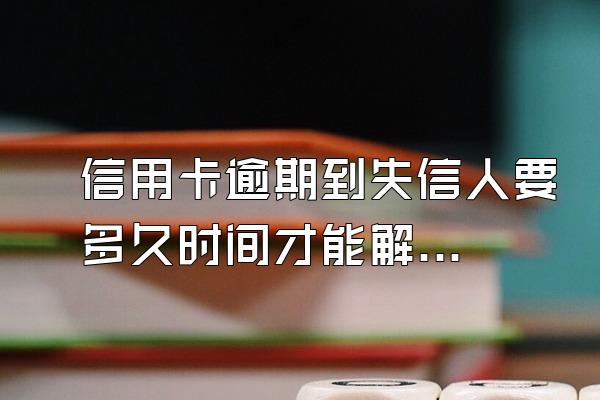 信用卡逾期到失信人要多久时间才能解...